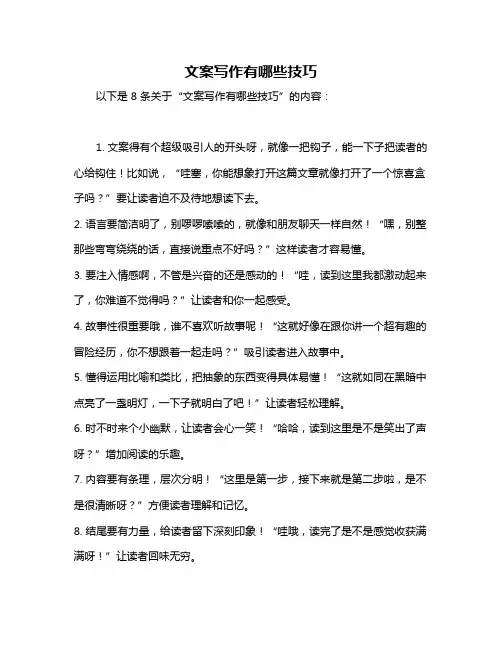 文案写作有哪些技巧

以下是 8 条关于“文案写作有哪些技巧”的内容：

1. 文案得有个超级吸引人的开头呀，就像一把钩子，能一下子把读者的心给钩住！比如说，“哇塞，你能想象打开这篇文章就像打开了一个惊喜盒子吗？”要让读者迫不及待地想读下去。

2. 语言要简洁明了，别啰啰嗦嗦的，就像和朋友聊天一样自然！“嘿，别整那些弯弯绕绕的话，直接说重点不好吗？”这样读者才容易懂。

3. 要注入情感啊，不管是兴奋的还是感动的！“哇，读到这里我都激动起来了，你难道不觉得吗？”让读者和你一起感受。

4. 故事性很重要哦，谁不喜欢听故事呢！“这就好像在跟你讲一个超有趣的冒险经历，你不想跟着一起走吗？”吸引读者进入故事中。

5. 懂得运用比喻和类比，把抽象的东西变得具体易懂！“这就如同在黑暗中点亮了一盏明灯，一下子就明白了吧！”让读者轻松理解。

6. 时不时来个小幽默，让读者会心一笑！“哈哈，读到这里是不是笑出了声呀？”增加阅读的乐趣。

7. 内容要有条理，层次分明！“这里是第一步，接下来就是第二步啦，是不是很清晰呀？”方便读者理解和记忆。

8. 结尾要有力量，给读者留下深刻印象！“哇哦，读完了是不是感觉收获满满呀！”让读者回味无穷。